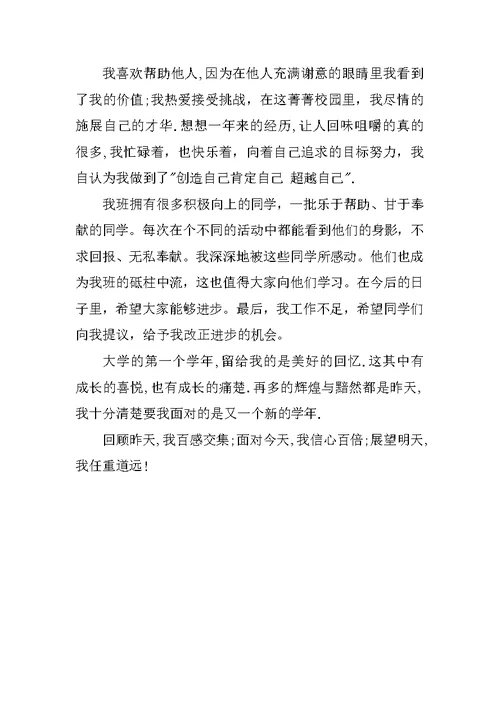 我喜欢帮助他人,因为在他人充满谢意的眼睛里我看到了我的价值;我热爱接受挑战，在这菁菁校园里，我尽情的施展自己的才华.想想一年来的经历,让人回味咀嚼的真的很多,我忙碌着，也快乐着，向着自己追求的目标努力，我自认为我做到了"创造自己肯定自己 超越自己".

我班拥有很多积极向上的同学，一批乐于帮助、甘于奉献的同学。每次在个不同的活动中都能看到他们的身影，不求回报、无私奉献。我深深地被这些同学所感动。他们也成为我班的砥柱中流，这也值得大家向他们学习。在今后的日子里，希望大家能够进步。最后，我工作不足，希望同学们向我提议，给予我改正进步的机会。

大学的第一个学年,留给我的是美好的回忆.这其中有成长的喜悦,也有成长的痛楚.再多的辉煌与黯然都是昨天,我十分清楚要我面对的是又一个新的学年.

回顾昨天,我百感交集;面对今天,我信心百倍;展望明天,我任重道远!